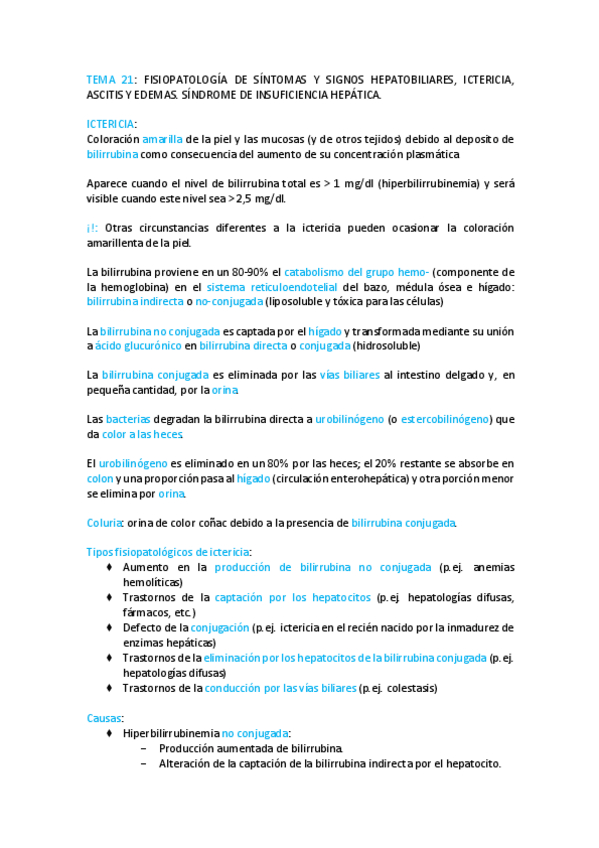 TEMA 21: FISIOPATOLOGÍA DE SÍNTOMAS Y SIGNOS HEPATOBILIARES, ICTERICIA, ASCITIS Y EDEMAS. SÍNDROME DE INSUFICIENCIA HEPÁTICA.

ICTERICIA:
Coloración amarilla de la piel y las mucosas (y de otros tejidos) debido al deposito de bilirrubina como consecuencia del aumento de su concentración plasmática

Aparece cuando el nivel de bilirrubina total es > 1 mg/dl (hiperbilirrubinemia) y será visible cuando este nivel sea > 2,5 mg/dl.

¡!: Otras circunstancias diferentes a la ictericia pueden ocasionar la coloración amarillenta de la piel.

La bilirrubina proviene en un 80-90% el catabolismo del grupo hemo- (componente de la hemoglobina) en el sistema reticuloendotelial del bazo, médula ósea e hígado: bilirrubina indirecta o no-conjugada (liposoluble y tóxica para las células)

La bilirrubina no conjugada es captada por el hígado y transformada mediante su unión a ácido glucurónico en bilirrubina directa o conjugada (hidrosoluble)

La bilirrubina conjugada es eliminada por las vías biliares al intestino delgado y, en pequeña cantidad, por la orina.

Las bacterias degradan la bilirrubina directa a urobilinógeno (o estercobilinógeno) que da color a las heces.

El urobilinógeno es eliminado en un 80% por las heces; el 20% restante se absorbe en colon y una proporción pasa al hígado (circulación enterohepática) y otra porción menor se elimina por orina.

Coluria: orina de color coñac debido a la presencia de bilirrubina conjugada.

Tipos fisiopatológicos de ictericia:
♦ Aumento en la producción de bilirrubina no conjugada (p.ej. anemias hemolíticas)
♦ Trastornos de la captación por los hepatocitos (p.ej. hepatologías difusas, fármacos, etc.)
♦ Defecto de la conjugación (p.ej. ictericia en el recién nacido por la inmadurez de enzimas hepáticas)
♦ Trastornos de la eliminación por los hepatocitos de la bilirrubina conjugada (p.ej. hepatologías difusas)
♦ Trastornos de la conducción por las vías biliares (p.ej. colestasis)

Causas:
♦ Hiperbilirrubinemia no conjugada:
– Producción aumentada de bilirrubina.
– Alteración de la captación de la bilirrubina indirecta por el hepatocito.